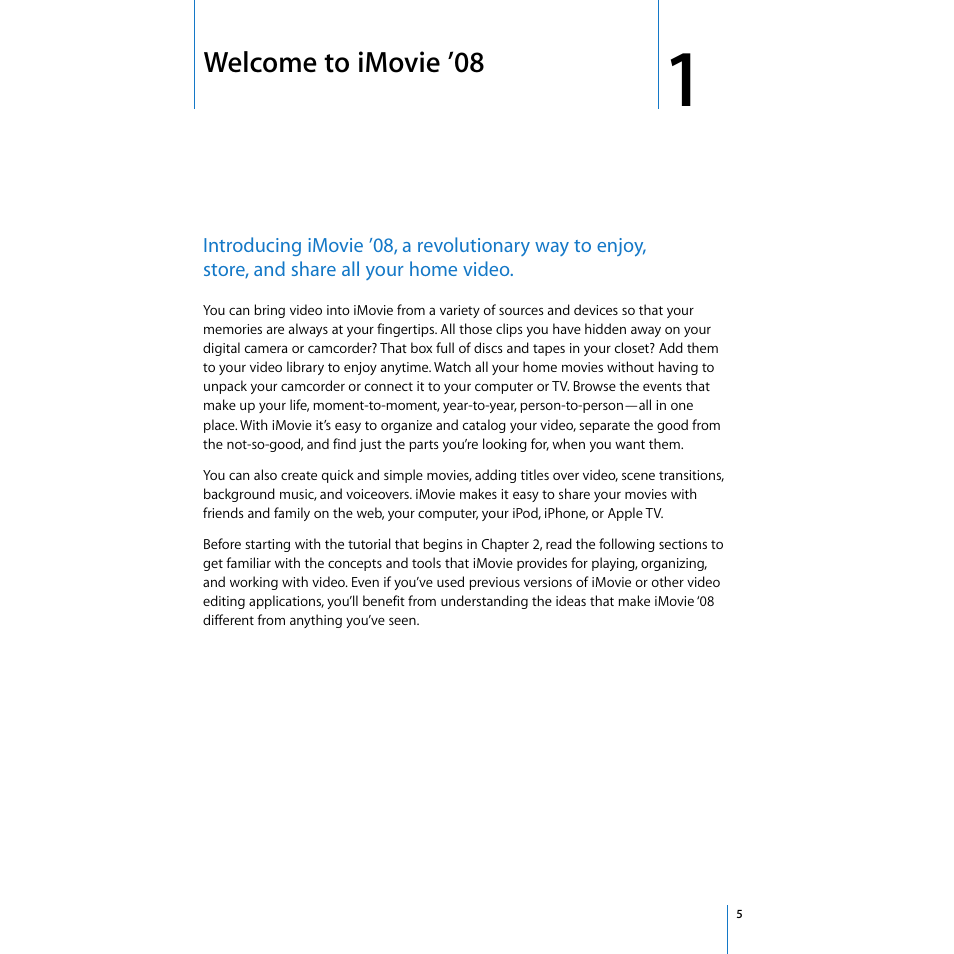 Welcome to iMovie ’08

1

Introducing iMovie ’08, a revolutionary way to enjoy, store, and share all your home video.

You can bring video into iMovie from a variety of sources and devices so that your memories are always at your fingertips. All those clips you have hidden away on your digital camera or camcorder? That box full of discs and tapes in your closet? Add them to your video library to enjoy anytime. Watch all your home movies without having to unpack your camcorder or connect it to your computer or TV. Browse the events that make up your life, moment-to-moment, year-to-year, person-to-person—all in one place. With iMovie it’s easy to organize and catalog your video, separate the good from the not-so-good, and find just the parts you’re looking for, when you want them.

You can also create quick and simple movies, adding titles over video, scene transitions, background music, and voiceovers. iMovie makes it easy to share your movies with friends and family on the web, your computer, your iPod, iPhone, or Apple TV.

Before starting with the tutorial that begins in Chapter 2, read the following sections to get familiar with the concepts and tools that iMovie provides for playing, organizing, and working with video. Even if you’ve used previous versions of iMovie or other video editing applications, you’ll benefit from understanding the ideas that make iMovie ’08 different from anything you’ve seen.

5